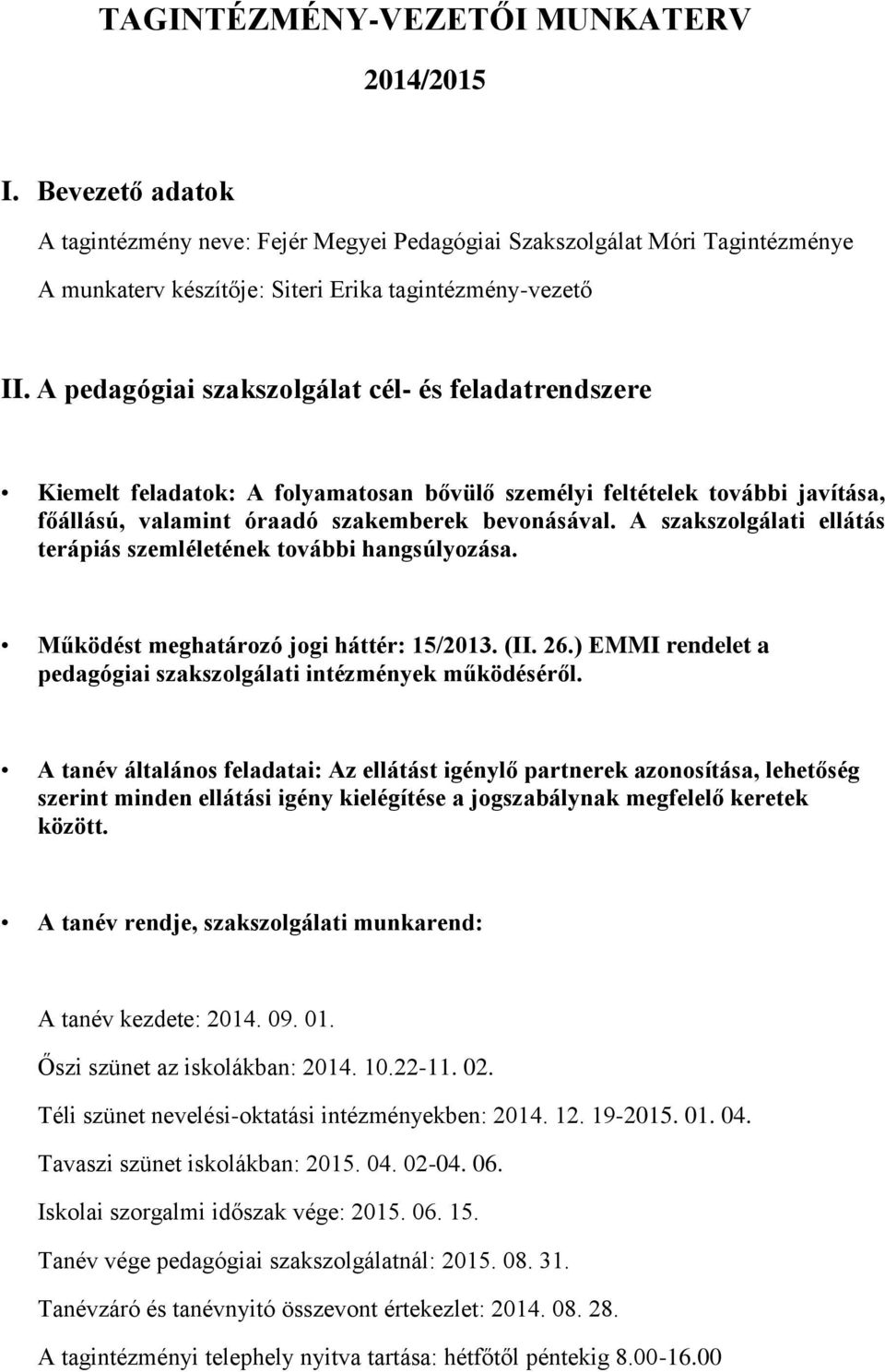 TAGINTÉZMÉNY-VEZETŐI MUNKATERV

2014/2015

I. Bevezető adatok

A tagintézmény neve: Fejér Megyei Pedagógiai Szakszolgálat Móri Tagintézménye

A munkaterv készítője: Siteri Erika tagintézmény-vezető

II. A pedagógiai szakszolgálat cél- és feladatrendszere

• Kiemelt feladatok: A folyamatosan bővülő személyi feltételek további javítása, főállású, valamint óraadó szakemberek bevonásával. A szakszolgálati ellátás terápiás szemléletének további hangsúlyozása.

• Működést meghatározó jogi háttér: 15/2013. (II. 26.) EMMI rendelet a pedagógiai szakszolgálati intézmények működéséről.

• A tanév általános feladatai: Az ellátást igénylő partnerek azonosítása, lehetőség szerint minden ellátási igény kielégítése a jogszabálynak megfelelő keretek között.

• A tanév rendje, szakszolgálati munkarend:

A tanév kezdete: 2014. 09. 01.

Őszi szünet az iskolákban: 2014. 10.22-11. 02.

Téli szünet nevelési-oktatási intézményekben: 2014. 12. 19-2015. 01. 04.

Tavaszi szünet iskolákban: 2015. 04. 02-04. 06.

Iskolai szorgalmi időszak vége: 2015. 06. 15.

Tanév vége pedagógiai szakszolgálatnál: 2015. 08. 31.

Tanévzáró és tanévnyitó összevont értekezlet: 2014. 08. 28.

A tagintézményi telephely nyitva tartása: hétfőtől péntekig 8.00-16.00